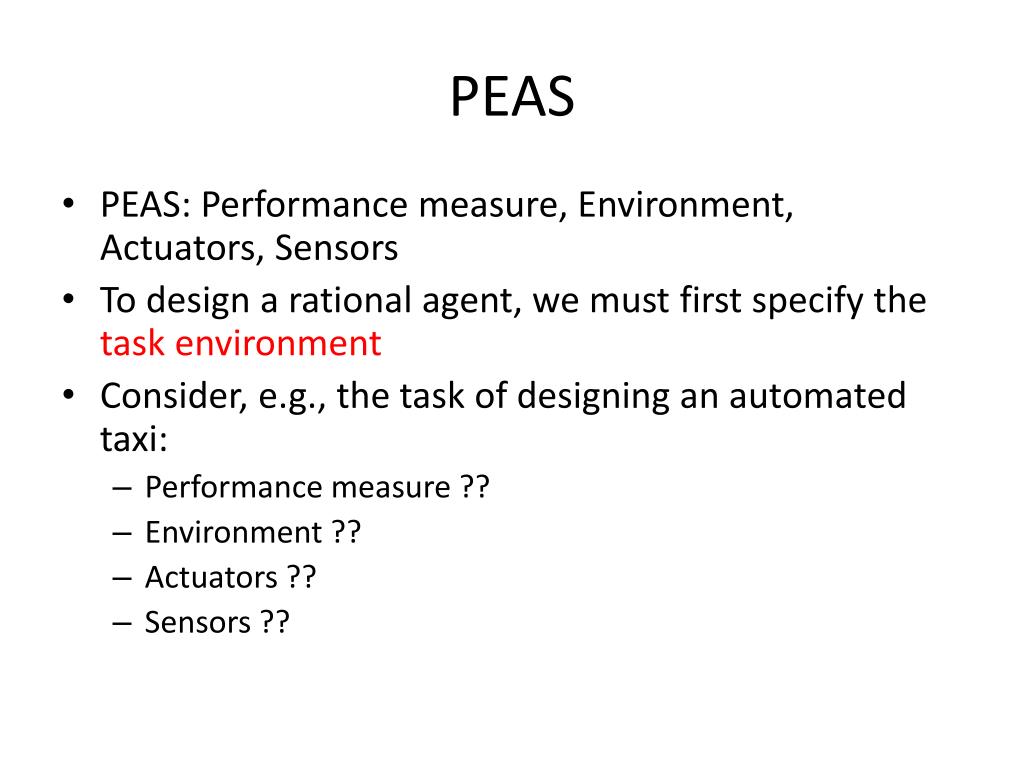 PEAS

• PEAS: Performance measure, Environment, Actuators, Sensors
• To design a rational agent, we must first specify the task environment
• Consider, e.g., the task of designing an automated taxi:
– Performance measure ??
– Environment ??
– Actuators ??
– Sensors ??